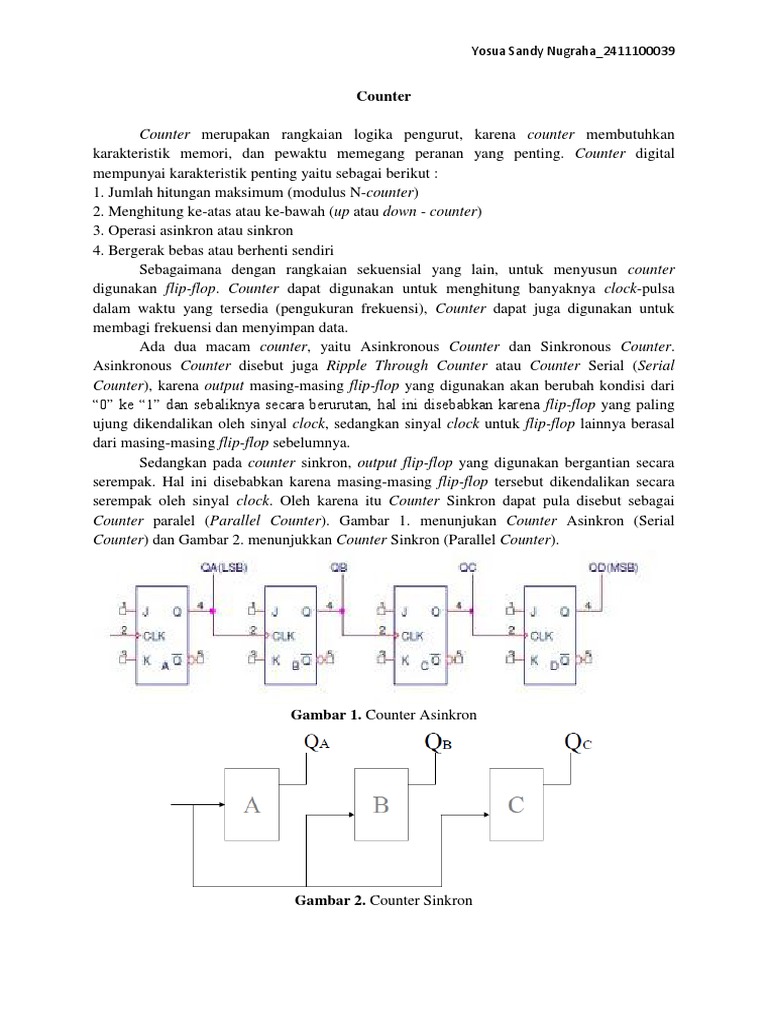 Yosua Sandy Nugraha_2411100039

Counter

Counter merupakan rangkaian logika pengurut, karena counter membutuhkan karakteristik memori, dan pewaktu memegang peranan yang penting. Counter digital mempunyai karakteristik penting yaitu sebagai berikut :
1. Jumlah hitungan maksimum (modulus N-counter)
2. Menghitung ke-atas atau ke-bawah (up atau down - counter)
3. Operasi asinkron atau sinkron
4. Bergerak bebas atau berhenti sendiri

Sebagaimana dengan rangkaian sekuensial yang lain, untuk menyusun counter digunakan flip-flop. Counter dapat digunakan untuk menghitung banyaknya clock-pulsa dalam waktu yang tersedia (pengukuran frekuensi), Counter dapat juga digunakan untuk membagi frekuensi dan menyimpan data.

Ada dua macam counter, yaitu Asinkronous Counter dan Sinkronous Counter. Asinkronous Counter disebut juga Ripple Through Counter atau Counter Serial (Serial Counter), karena output masing-masing flip-flop yang digunakan akan berubah kondisi dari "0" ke "1" dan sebaliknya secara berurutan, hal ini disebabkan karena flip-flop yang paling ujung dikendalikan oleh sinyal clock, sedangkan sinyal clock untuk flip-flop lainnya berasal dari masing-masing flip-flop sebelumnya.

Sedangkan pada counter sinkron, output flip-flop yang digunakan bergantian secara serempak. Hal ini disebabkan karena masing-masing flip-flop tersebut dikendalikan secara serempak oleh sinyal clock. Oleh karena itu Counter Sinkron dapat pula disebut sebagai Counter paralel (Parallel Counter). Gambar 1. menunjukan Counter Asinkron (Serial Counter) dan Gambar 2. menunjukkan Counter Sinkron (Parallel Counter).

QA(LSB) QB QC QD(MSB)
1 J Q 4 2 CLK 3 K A $\overline{Q}$ 5
1 J Q 4 2 CLK 3 K B $\overline{Q}$ 5
1 J Q 4 2 CLK 3 K C $\overline{Q}$ 5
1 J Q 4 2 CLK 3 K D $\overline{Q}$ 5

Gambar 1. Counter Asinkron

$Q_A$ $Q_B$ $Q_C$
A B C

Gambar 2. Counter Sinkron